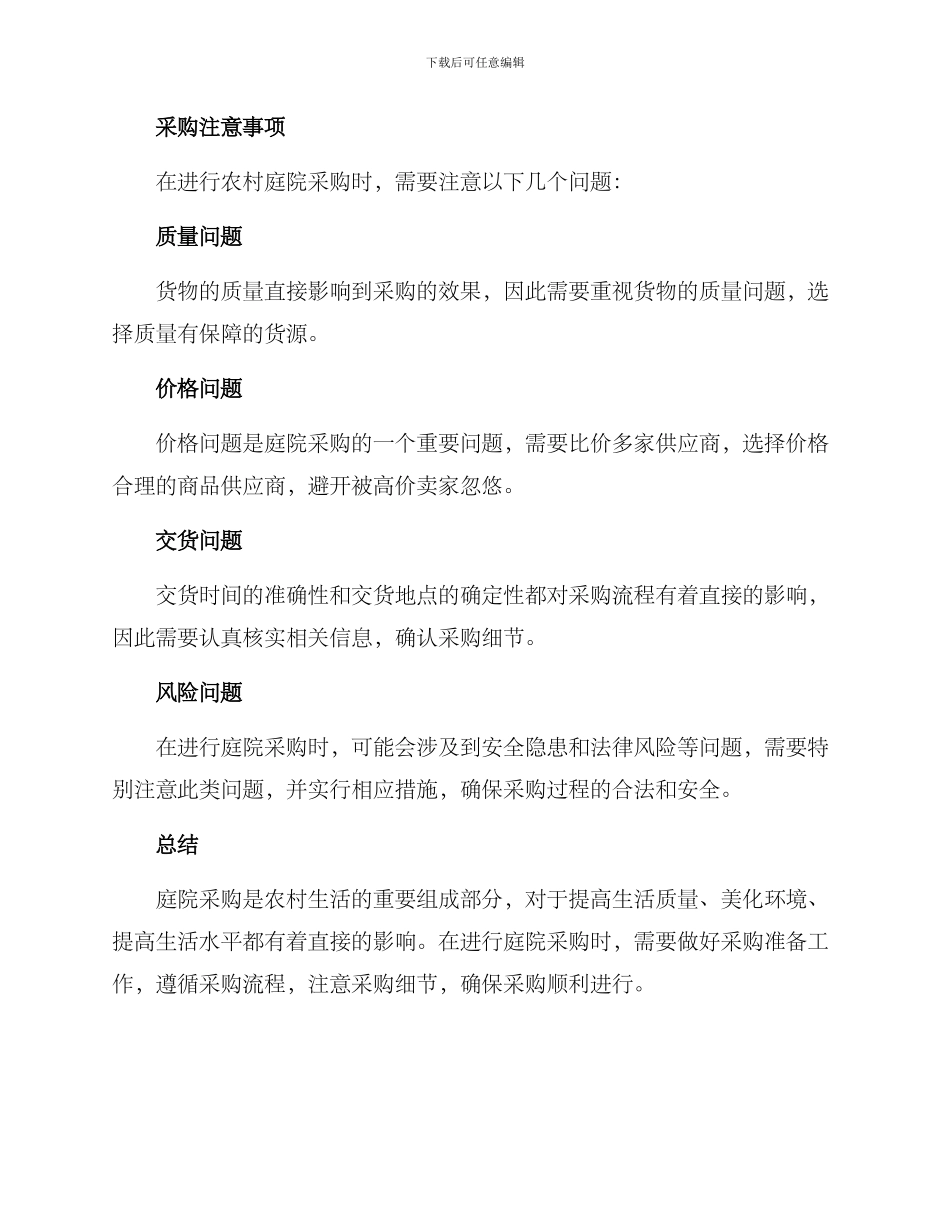 下载后可任意编辑

采购注意事项

在进行农村庭院采购时，需要注意以下几个问题：

质量问题

货物的质量直接影响到采购的效果，因此需要重视货物的质量问题，选择质量有保障的货源。

价格问题

价格问题是庭院采购的一个重要问题，需要比价多家供应商，选择价格合理的商品供应商，避开被高价卖家忽悠。

交货问题

交货时间的准确性和交货地点的确定性都对采购流程有着直接的影响，因此需要认真核实相关信息，确认采购细节。

风险问题

在进行庭院采购时，可能会涉及到安全隐患和法律风险等问题，需要特别注意此类问题，并实行相应措施，确保采购过程的合法和安全。

总结

庭院采购是农村生活的重要组成部分，对于提高生活质量、美化环境、提高生活水平都有着直接的影响。在进行庭院采购时，需要做好采购准备工作，遵循采购流程，注意采购细节，确保采购顺利进行。